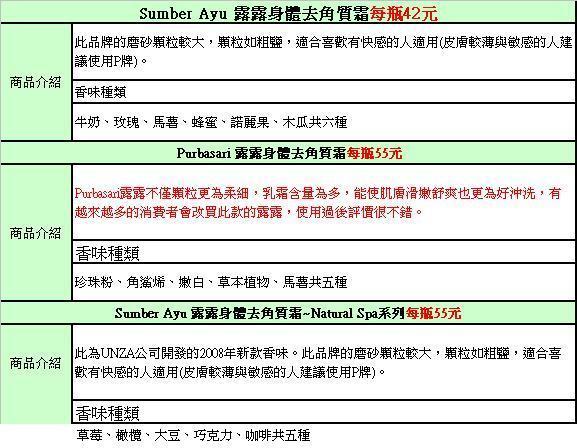 Sumber Ayu 露露身體去角質霜每瓶42元

商品介紹

此品牌的磨砂顆粒較大，顆粒如粗鹽，適合喜歡有快感的人適用(皮膚較薄與敏感的人建議使用P牌)。

香味種類

牛奶、玫瑰、馬薯、蜂蜜、諾麗果、木瓜共六種

Purbasari 露露身體去角質霜每瓶55元

商品介紹

Purbasari露露不僅顆粒更為柔細，乳霜含量為多，能使肌膚滑嫩舒爽也更為好沖洗，有越來越多的消費者會改買此款的露露，使用過後評價很不錯。

香味種類

珍珠粉、角鯊烯、嫩白、草本植物、馬薯共五種

Sumber Ayu 露露身體去角質霜~Natural Spa系列每瓶55元

商品介紹

此為UNZA公司開發的2008年新款香味。此品牌的磨砂顆粒較大，顆粒如粗鹽，適合喜歡有快感的人適用(皮膚較薄與敏感的人建議使用P牌)。

香味種類

草莓、橄欖、大豆、巧克力、咖啡共五種